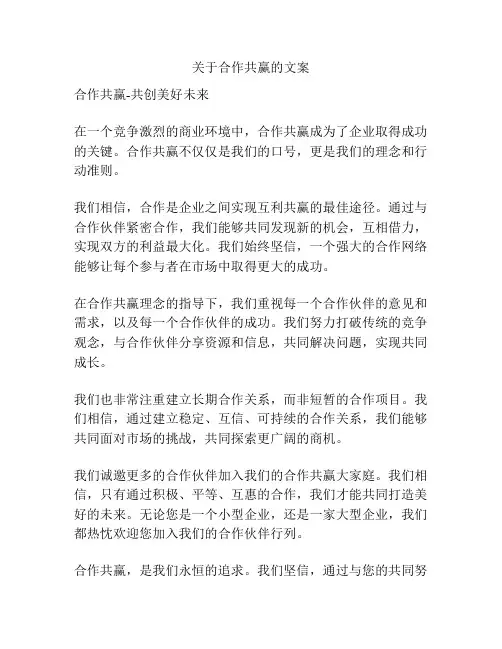 关于合作共赢的文案

合作共赢-共创美好未来

在一个竞争激烈的商业环境中，合作共赢成为了企业取得成功的关键。合作共赢不仅仅是我们的口号，更是我们的理念和行动准则。

我们相信，合作是企业之间实现互利共赢的最佳途径。通过与合作伙伴紧密合作，我们能够共同发现新的机会，互相借力，实现双方的利益最大化。我们始终坚信，一个强大的合作网络能够让每个参与者在市场中取得更大的成功。

在合作共赢理念的指导下，我们重视每一个合作伙伴的意见和需求，以及每一个合作伙伴的成功。我们努力打破传统的竞争观念，与合作伙伴分享资源和信息，共同解决问题，实现共同成长。

我们也非常注重建立长期合作关系，而非短暂的合作项目。我们相信，通过建立稳定、互信、可持续的合作关系，我们能够共同面对市场的挑战，共同探索更广阔的商机。

我们诚邀更多的合作伙伴加入我们的合作共赢大家庭。我们相信，只有通过积极、平等、互惠的合作，我们才能共同打造美好的未来。无论您是一个小型企业，还是一家大型企业，我们都热忱欢迎您加入我们的合作伙伴行列。

合作共赢，是我们永恒的追求。我们坚信，通过与您的共同努